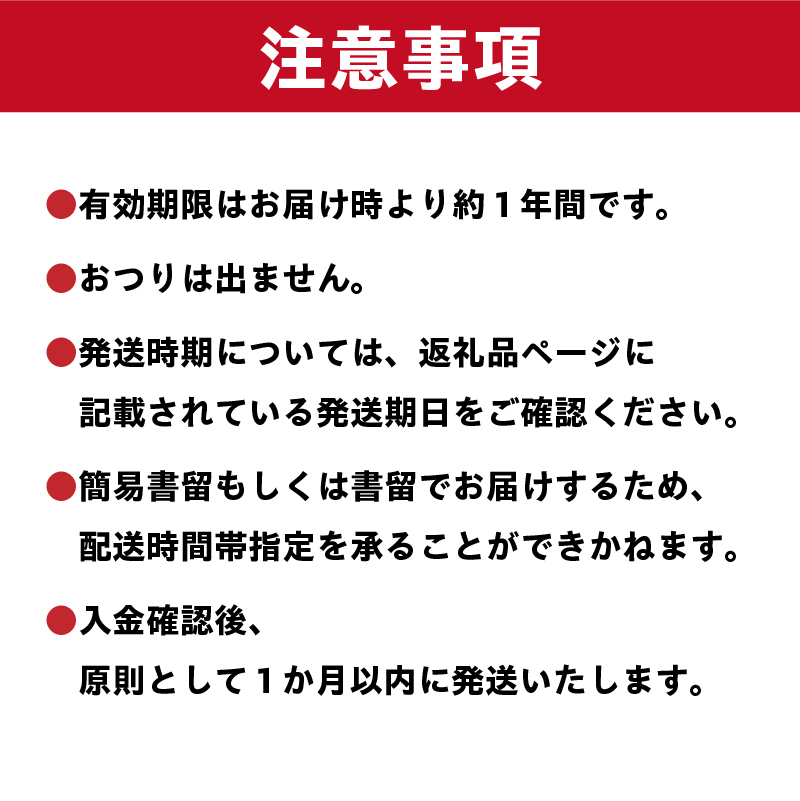 注意事項

●有効期限はお届け時より約１年間です。

●おつりは出ません。

●発送時期については、返礼品ページに記載されている発送期日をご確認ください。

●簡易書留もしくは書留でお届けするため、配送時間帯指定を承ることができかねます。

●入金確認後、原則として１か月以内に発送いたします。